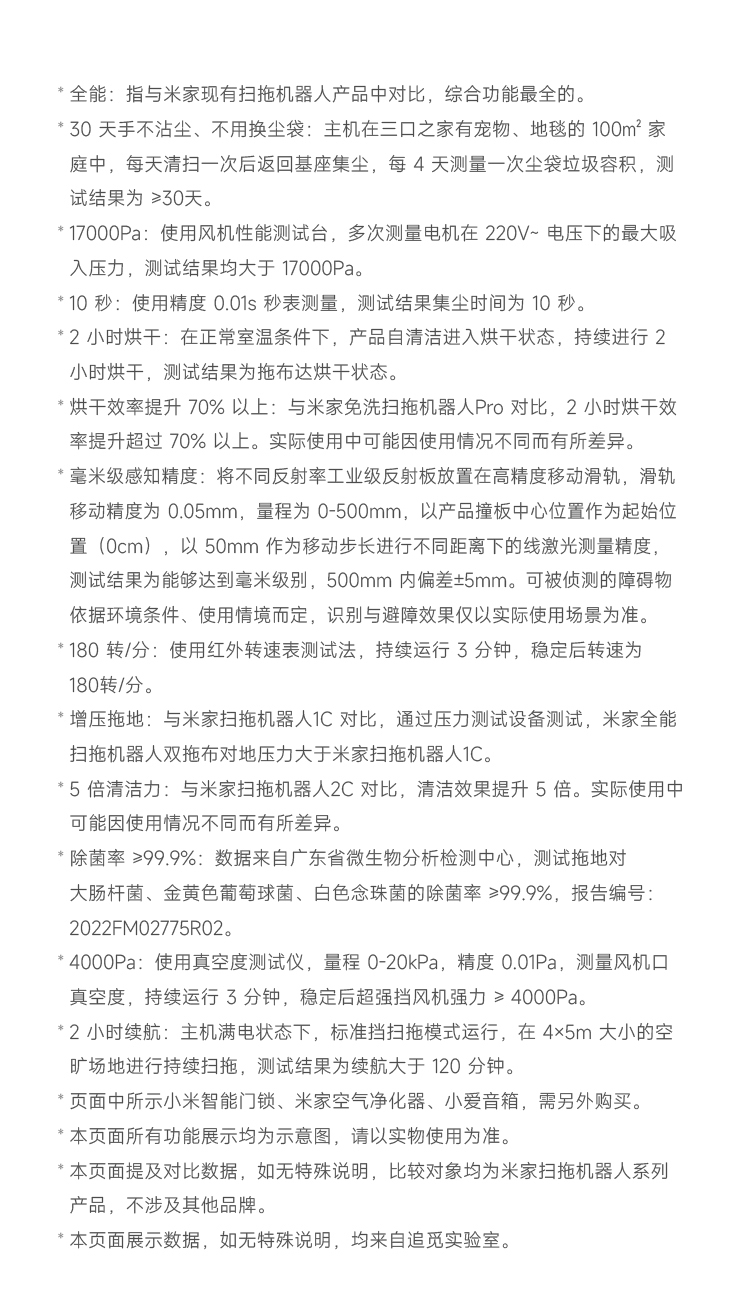 * 全能：指与米家现有扫拖机器人产品中对比，综合功能最全的。

* 30 天手不沾尘、不用换尘袋：主机在三口之家有宠物、地毯的 100m² 家庭中，每天清扫一次后返回基座集尘，每 4 天测量一次尘袋垃圾容积，测试结果为 ≥30天。

* 17000Pa：使用风机性能测试台，多次测量电机在 220V~ 电压下的最大吸入压力，测试结果均大于 17000Pa。

* 10 秒：使用精度 0.01s 秒表测量，测试结果集尘时间为 10 秒。

* 2 小时烘干：在正常室温条件下，产品自清洁进入烘干状态，持续进行 2 小时烘干，测试结果为拖布达烘干状态。

* 烘干效率提升 70% 以上：与米家免洗扫拖机器人Pro 对比，2 小时烘干效率提升超过 70% 以上。实际使用中可能因使用情况不同而有所差异。

* 毫米级感知精度：将不同反射率工业级反射板放置在高精度移动滑轨，滑轨移动精度为 0.05mm，量程为 0-500mm，以产品撞板中心位置作为起始位置（0cm），以 50mm 作为移动步长进行不同距离下的线激光测量精度，测试结果为能够达到毫米级别，500mm 内偏差±5mm。可被侦测的障碍物依据环境条件、使用情境而定，识别与避障效果仅以实际使用场景为准。

* 180 转/分：使用红外转速表测试法，持续运行 3 分钟，稳定后转速为 180转/分。

* 增压拖地：与米家扫拖机器人1C 对比，通过压力测试设备测试，米家全能扫拖机器人双拖布对地压力大于米家扫拖机器人1C。

* 5 倍清洁力：与米家扫拖机器人2C 对比，清洁效果提升 5 倍。实际使用中可能因使用情况不同而有所差异。

* 除菌率 ≥99.9%：数据来自广东省微生物分析检测中心，测试拖地对大肠杆菌、金黄色葡萄球菌、白色念珠菌的除菌率 ≥99.9%，报告编号：2022FM02775R02。

* 4000Pa：使用真空度测试仪，量程 0-20kPa，精度 0.01Pa，测量风机口真空度，持续运行 3 分钟，稳定后超强挡风机强力 ≥ 4000Pa。

* 2 小时续航：主机满电状态下，标准挡扫拖模式运行，在 4×5m 大小的空旷场地进行持续扫拖，测试结果为续航大于 120 分钟。

* 页面中所示小米智能门锁、米家空气净化器、小爱音箱，需另外购买。

* 本页面所有功能展示均为示意图，请以实物使用为准。

* 本页面提及对比数据，如无特殊说明，比较对象均为米家扫拖机器人系列产品，不涉及其他品牌。

* 本页面展示数据，如无特殊说明，均来自追觅实验室。